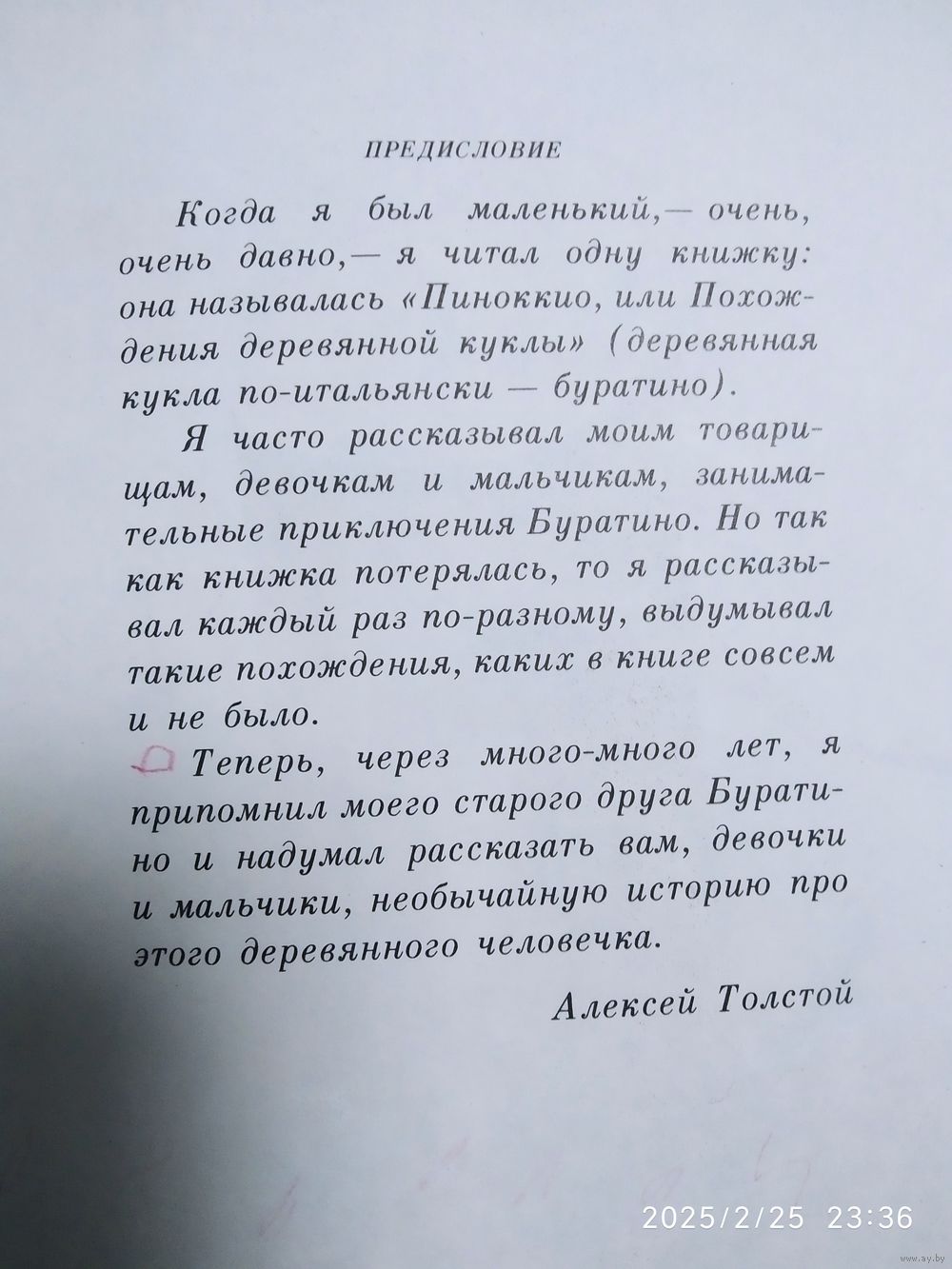 ПРЕДИСЛОВИЕ

Когда я был маленький,— очень, очень давно,— я читал одну книжку: она называлась «Пиноккио, или Похождения деревянной куклы» (деревянная кукла по-итальянски — буратино).

Я часто рассказывал моим товарищам, девочкам и мальчикам, занимательные приключения Буратино. Но так как книжка потерялась, то я рассказывал каждый раз по-разному, выдумывал такие похождения, каких в книге совсем и не было.

Теперь, через много-много лет, я припомнил моего старого друга Буратино и надумал рассказать вам, девочки и мальчики, необычайную историю про этого деревянного человечка.

Алексей Толстой

2025/2/25 23:36

www.ay.by